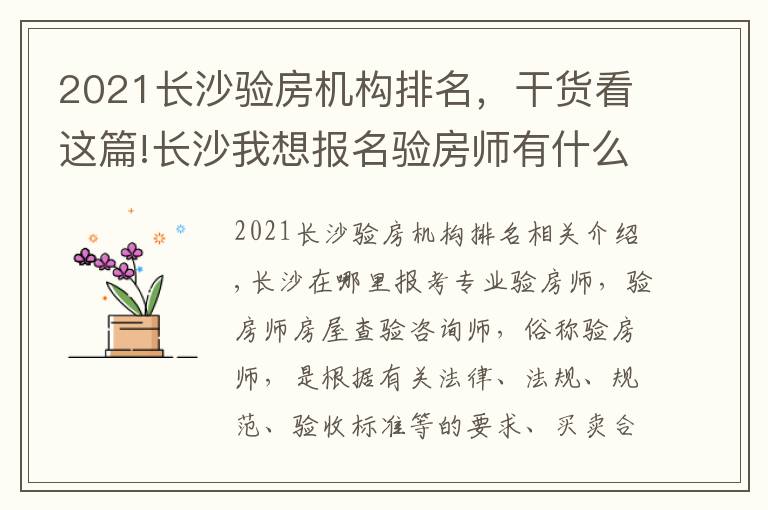 2021长沙验房机构排名，干货看这篇!长沙我想报名验房师有什么

2021长沙验房机构排名相关介绍，长沙在哪里报考专业验房师，验房师房屋查验咨询师，俗称验房师，是根据有关法律、法规、规范、验收标准等的要求、买卖合